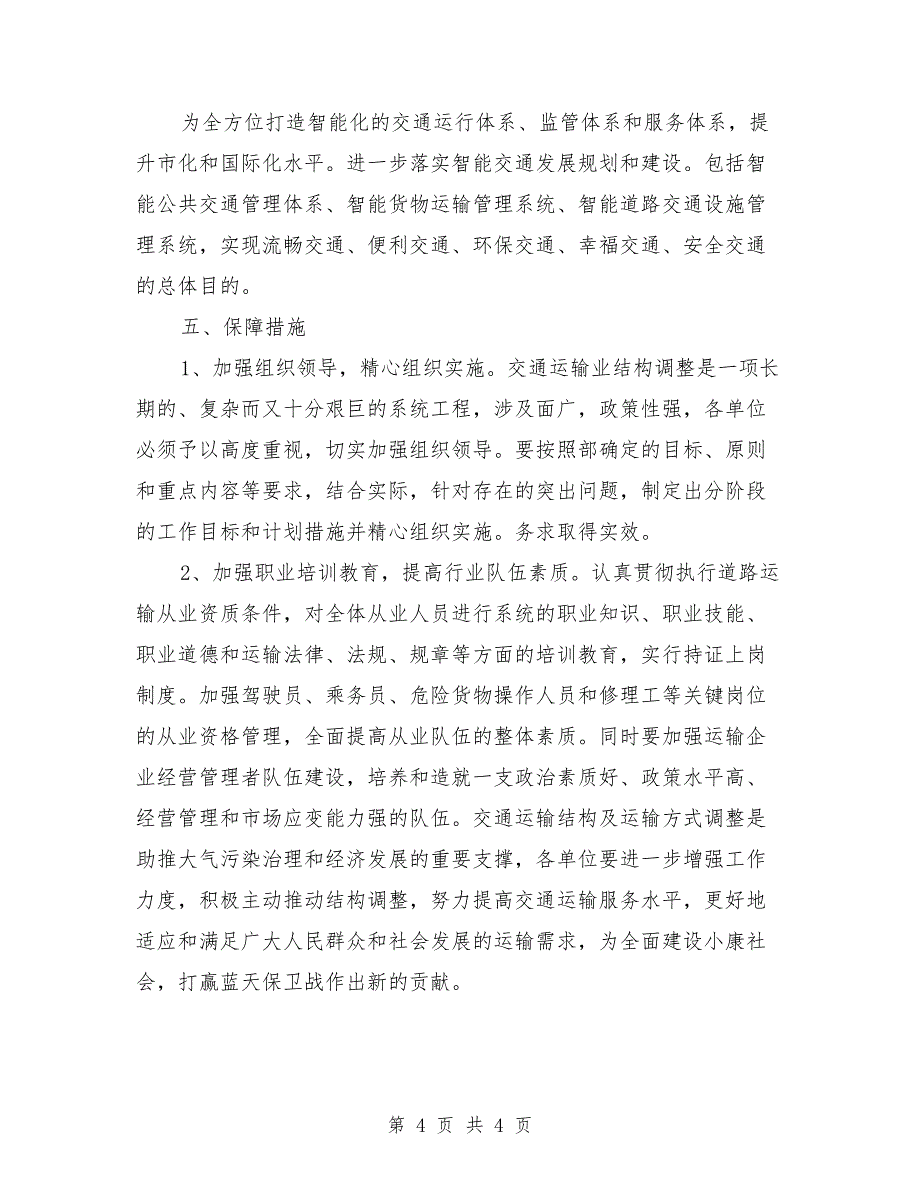 为全方位打造智能化的交通运行体系、监管体系和服务体系，提升市化和国际化水平。进一步落实智能交通发展规划和建设。包括智能公共交通管理体系、智能货物运输管理系统、智能道路交通设施管理系统，实现流畅交通、便利交通、环保交通、幸福交通、安全交通的总体目的。

五、保障措施

1、加强组织领导，精心组织实施。交通运输业结构调整是一项长期的、复杂而又十分艰巨的系统工程，涉及面广，政策性强，各单位必须予以高度重视，切实加强组织领导。要按照部确定的目标、原则和重点内容等要求，结合实际，针对存在的突出问题，制定出分阶段的工作目标和计划措施并精心组织实施。务求取得实效。

2、加强职业培训教育，提高行业队伍素质。认真贯彻执行道路运输从业资质条件，对全体从业人员进行系统的职业知识、职业技能、职业道德和运输法律、法规、规章等方面的培训教育，实行持证上岗制度。加强驾驶员、乘务员、危险货物操作人员和修理工等关键岗位的从业资格管理，全面提高从业队伍的整体素质。同时要加强运输企业经营管理者队伍建设，培养和造就一支政治素质好、政策水平高、经营管理和市场应变能力强的队伍。交通运输结构及运输方式调整是助推大气污染治理和经济发展的重要支撑，各单位要进一步增强工作力度，积极主动推动结构调整，努力提高交通运输服务水平，更好地适应和满足广大人民群众和社会发展的运输需求，为全面建设小康社会，打赢蓝天保卫战作出新的贡献。

第 4 页 共 4 页